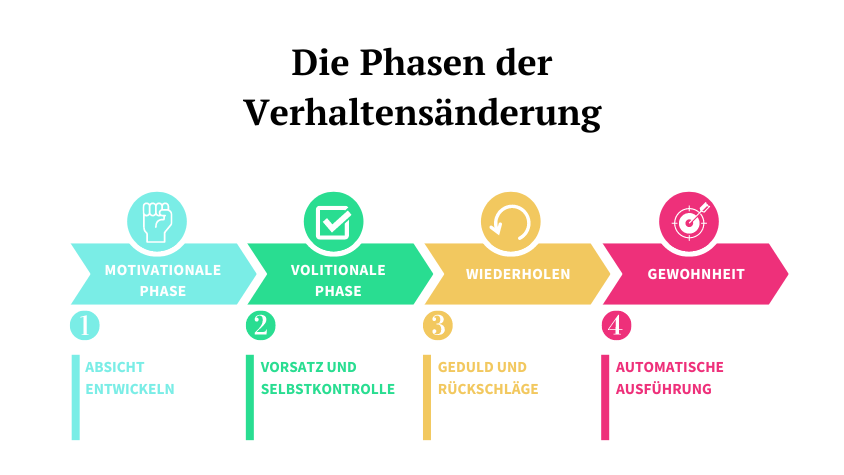 Die Phasen der Verhaltensänderung

MOTIVATIONALE PHASE

1

ABSICHT ENTWICKELN

VOLITIONALE PHASE

2

VORSATZ UND SELBSTKONTROLLE

WIEDERHOLEN

3

GEDULD UND RÜCKSCHLÄGE

GEWOHNHEIT

4

AUTOMATISCHE AUSFÜHRUNG